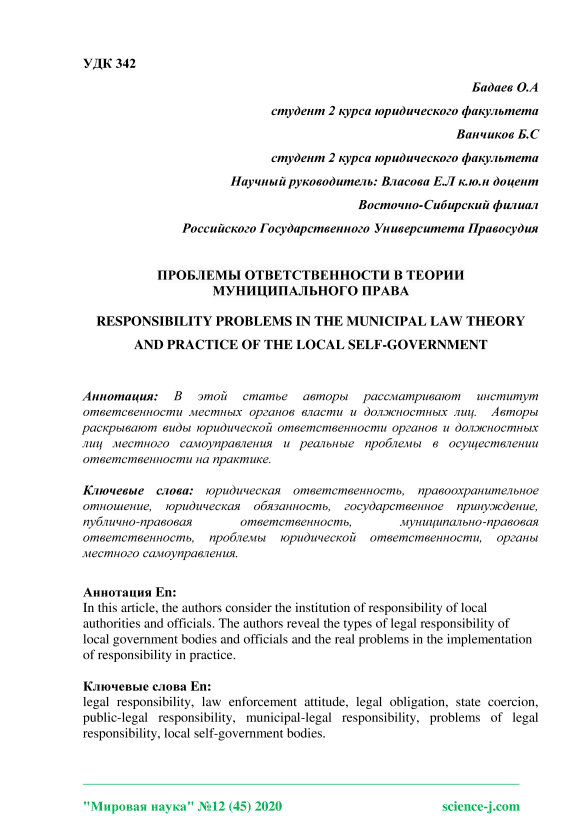 УДК 342

Бадаев О.А

студент 2 курса юридического факультета

Ванчиков Б.С

студент 2 курса юридического факультета

Научный руководитель: Власова Е.Л к.ю.н доцент

Восточно-Сибирский филиал

Российского Государственного Университета Правосудия

ПРОБЛЕМЫ ОТВЕТСТВЕННОСТИ В ТЕОРИИ МУНИЦИПАЛЬНОГО ПРАВА

RESPONSIBILITY PROBLEMS IN THE MUNICIPAL LAW THEORY AND PRACTICE OF THE LOCAL SELF-GOVERNMENT

Аннотация: В этой статье авторы рассматривают институт ответсвенности местных органов власти и должностных лиц. Авторы раскрывают виды юридической ответственности органов и должностных лиц местного самоуправления и реальные проблемы в осуществлении ответственности на практике.

Ключевые слова: юридическая ответственность, правоохранительное отношение, юридическая обязанность, государственное принуждение, публично-правовая ответственность, муниципально-правовая ответственность, проблемы юридической ответственности, органы местного самоуправления.

Аннотация En:
In this article, the authors consider the institution of responsibility of local authorities and officials. The authors reveal the types of legal responsibility of local government bodies and officials and the real problems in the implementation of responsibility in practice.

Ключевые слова En:
legal responsibility, law enforcement attitude, legal obligation, state coercion, public-legal responsibility, municipal-legal responsibility, problems of legal responsibility, local self-government bodies.

"Мировая наука" №12 (45) 2020 science-j.com